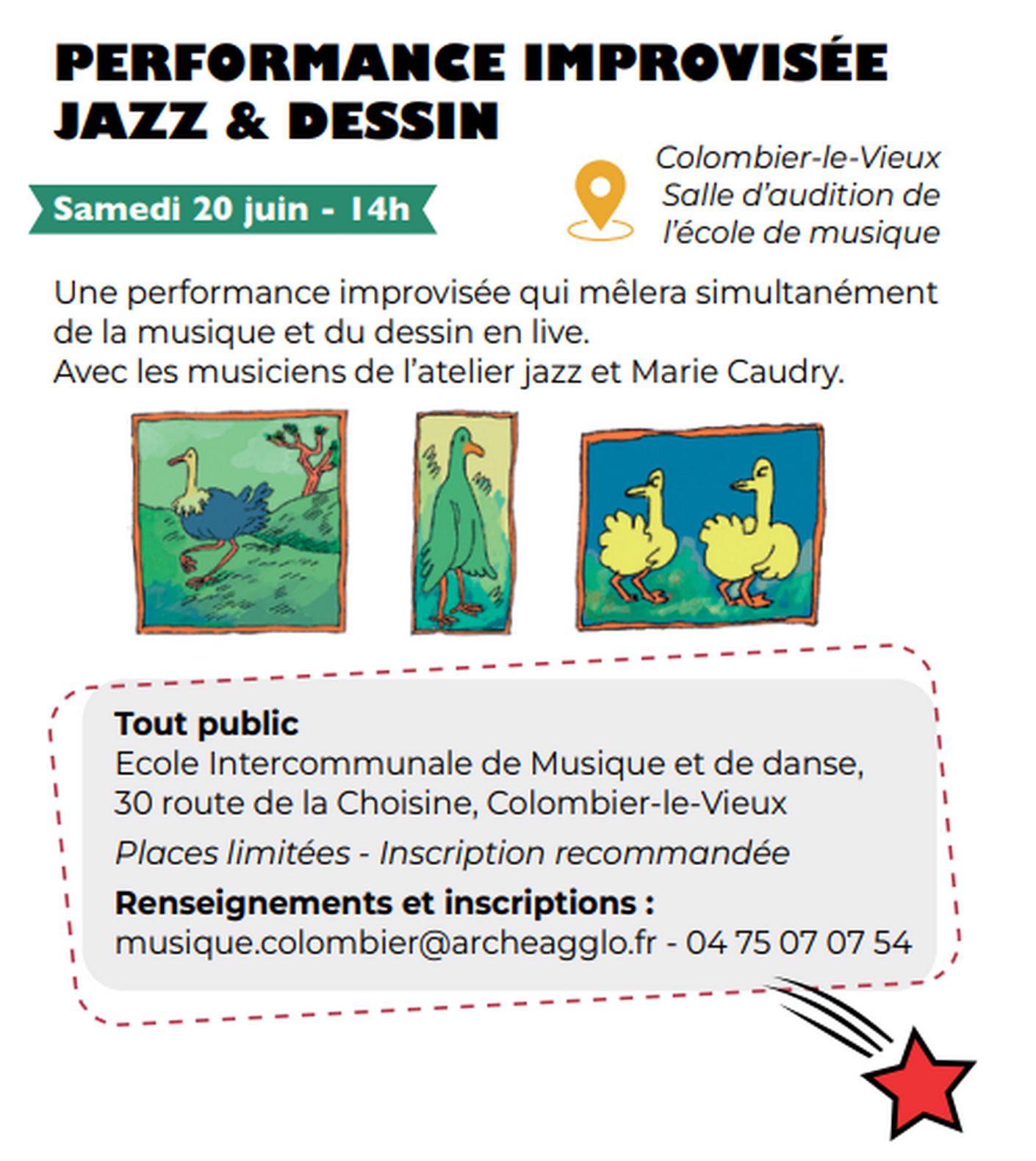 PERFORMANCE IMPROVISÉE JAZZ & DESSIN

Samedi 20 juin - 14h

Colombier-le-Vieux
Salle d'audition de l'école de musique

Une performance improvisée qui mêlera simultanément de la musique et du dessin en live.
Avec les musiciens de l'atelier jazz et Marie Caudry.

Tout public
Ecole Intercommunale de Musique et de danse, 30 route de la Choisine, Colombier-le-Vieux

Places limitées - Inscription recommandée

Renseignements et inscriptions :
musique.colombier@archeagglo.fr - 04 75 07 07 54